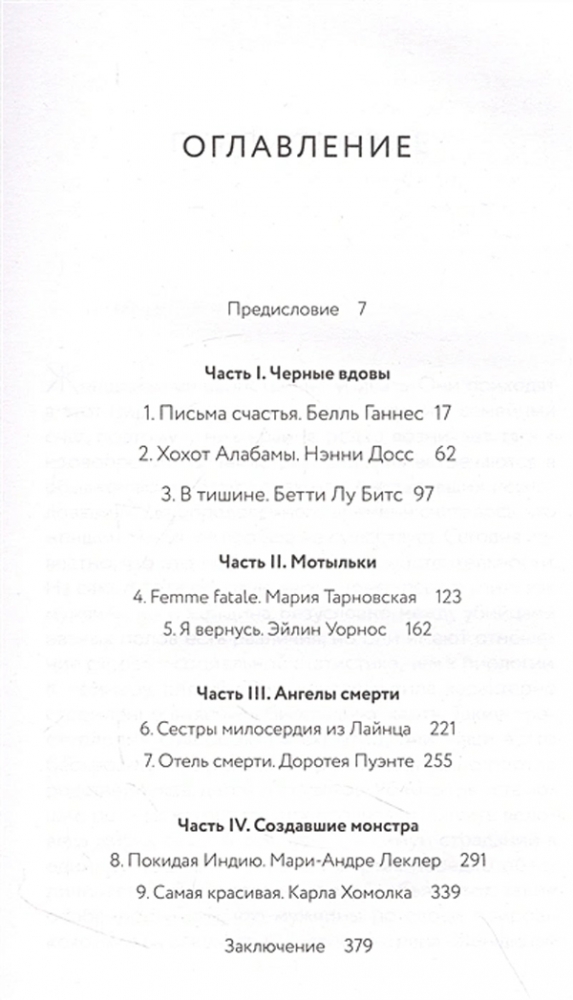 ОГЛАВЛЕНИЕ

Предисловие 7

Часть I. Черные вдовы

1. Письма счастья. Белль Ганнес 17

2. Хохот Алабамы. Нэнни Досс 62

3. В тишине. Бетти Лу Битс 97

Часть II. Мотыльки

4. Femme fatale. Мария Тарновская 123

5. Я вернусь. Эйлин Уорнос 162

Часть III. Ангелы смерти

6. Сестры милосердия из Лайнца 221

7. Отель смерти. Доротея Пуэнте 255

Часть IV. Создавшие монстра

8. Покидая Индию. Мари-Андре Леклер 291

9. Самая красивая. Карла Хомолка 339

Заключение 379